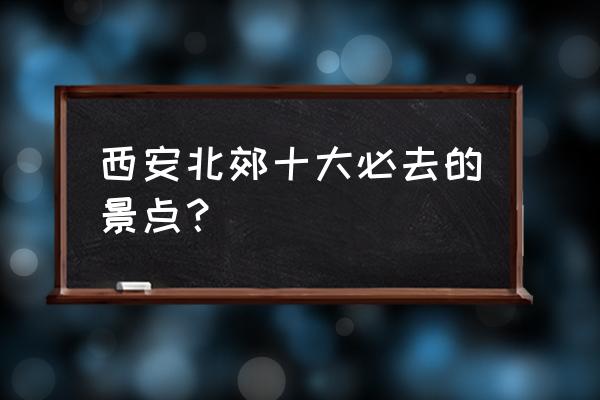 西安北郊十大必去的景点？